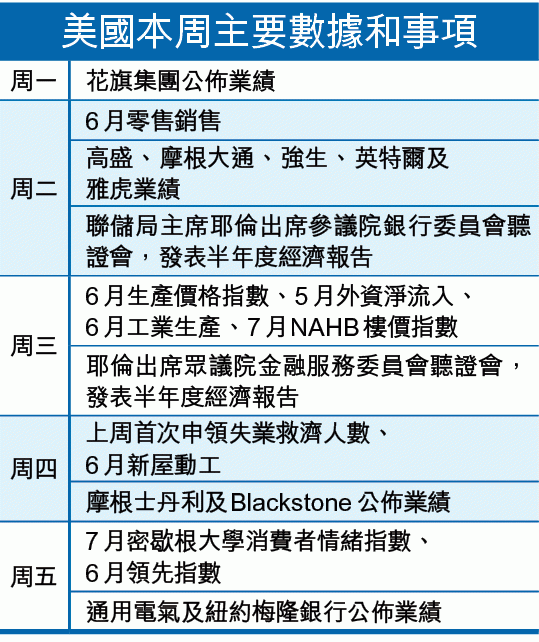 美國本周主要數據和事項

| 周一 | 花旗集團公佈業績 |
|---|---|
| 周二 | 6月零售銷售 |
| | 高盛、摩根大通、強生、英特爾及雅虎業績 |
| | 聯儲局主席耶倫出席參議院銀行委員會聽證會，發表半年度經濟報告 |
| 周三 | 6月生產價格指數、5月外資淨流入、6月工業生產、7月NAHB樓價指數 |
| | 耶倫出席眾議院金融服務委員會聽證會，發表半年度經濟報告 |
| 周四 | 上周首次申領失業救濟人數、6月新屋動工 |
| | 摩根士丹利及Blackstone 公佈業績 |
| 周五 | 7月密歇根大學消費者情緒指數、6月領先指數 |
| | 通用電氣及紐約梅隆銀行公佈業績 |